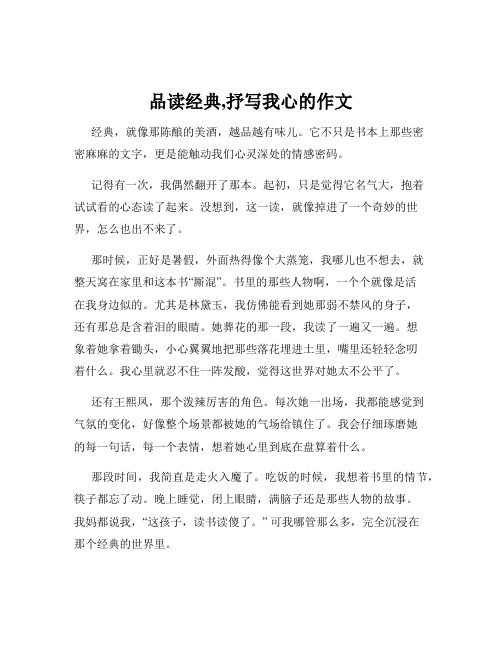 品读经典,抒写我心的作文

经典，就像那陈酿的美酒，越品越有味儿。它不只是书本上那些密密麻麻的文字，更是能触动我们心灵深处的情感密码。

记得有一次，我偶然翻开了那本。起初，只是觉得它名气大，抱着试试看的心态读了起来。没想到，这一读，就像掉进了一个奇妙的世界，怎么也出不来了。

那时候，正好是暑假，外面热得像个大蒸笼，我哪儿也不想去，就整天窝在家里和这本书“厮混”。书里的那些人物啊，一个个就像是活在我身边似的。尤其是林黛玉，我仿佛能看到她那弱不禁风的身子，还有那总是含着泪的眼睛。她葬花的那一段，我读了一遍又一遍。想象着她拿着锄头，小心翼翼地把那些落花埋进土里，嘴里还轻轻念叨着什么。我心里就忍不住一阵发酸，觉得这世界对她太不公平了。

还有王熙凤，那个泼辣厉害的角色。每次她一出场，我都能感觉到气氛的变化，好像整个场景都被她的气场给镇住了。我会仔细琢磨她的每一句话，每一个表情，想着她心里到底在盘算着什么。

那段时间，我简直是走火入魔了。吃饭的时候，我想着书里的情节，筷子都忘了动。晚上睡觉，闭上眼睛，满脑子还是那些人物的故事。我妈都说我，“这孩子，读书读傻了。”可我哪管那么多，完全沉浸在那个经典的世界里。